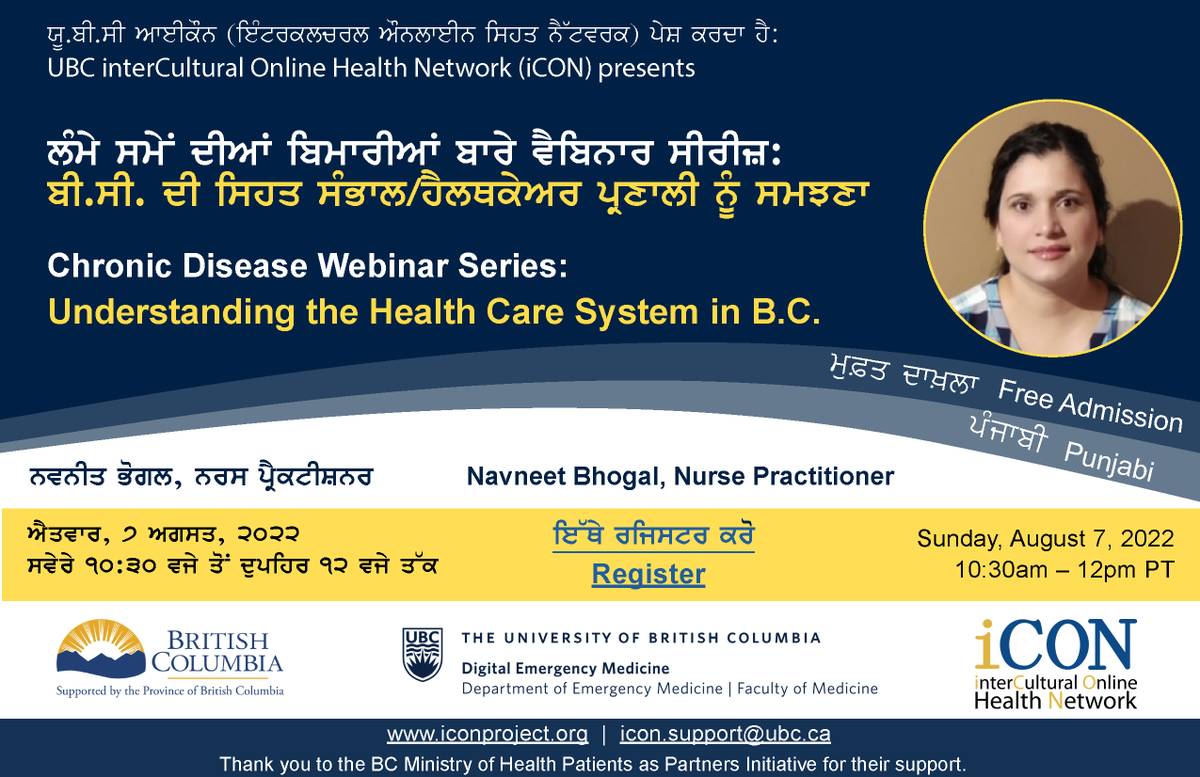 ਯੂ.ਬੀ.ਸੀ ਆਈਕੌਨ (ਇੰਟਰਕਲਚਰਲ ਔਨਲਾਈਨ ਸਿਹਤ ਨੈੱਟਵਰਕ) ਪੇਸ਼ ਕਰਦਾ ਹੈ:
UBC interCultural Online Health Network (iCON) presents

ਲੰਮੇ ਸਮੇਂ ਦੀਆਂ ਬਿਮਾਰੀਆਂ ਬਾਰੇ ਵੈਬਿਨਾਰ ਸੀਰੀਜ਼:
ਬੀ.ਸੀ. ਦੀ ਸਿਹਤ ਸੰਭਾਲ/ਹੈਲਥਕੇਅਰ ਪ੍ਰਣਾਲੀ ਨੂੰ ਸਮਝਣਾ

Chronic Disease Webinar Series:
Understanding the Health Care System in B.C.

ਮੁਫ਼ਤ ਦਾਖ਼ਲਾ Free Admission
ਪੰਜਾਬੀ Punjabi

ਨਵਨੀਤ ਭੋਗਲ, ਨਰਸ ਪ੍ਰੈਕਟੀਸ਼ਨਰ
Navneet Bhogal, Nurse Practitioner

ਐਤਵਾਰ, ੭ ਅਗਸਤ, ੨੦੨੨
ਸਵੇਰੇ ੧੦:੩੦ ਵਜੇ ਤੋਂ ਦੁਪਹਿਰ ੧੨ ਵਜੇ ਤੱਕ

ਇੱਥੇ ਰਜਿਸਟਰ ਕਰੋ
Register

Sunday, August 7, 2022
10:30am – 12pm PT

BRITISH COLUMBIA
Supported by the Province of British Columbia

UBC THE UNIVERSITY OF BRITISH COLUMBIA
Digital Emergency Medicine
Department of Emergency Medicine | Faculty of Medicine

iCON
interCultural Online Health Network

www.iconproject.org | icon.support@ubc.ca
Thank you to the BC Ministry of Health Patients as Partners Initiative for their support.